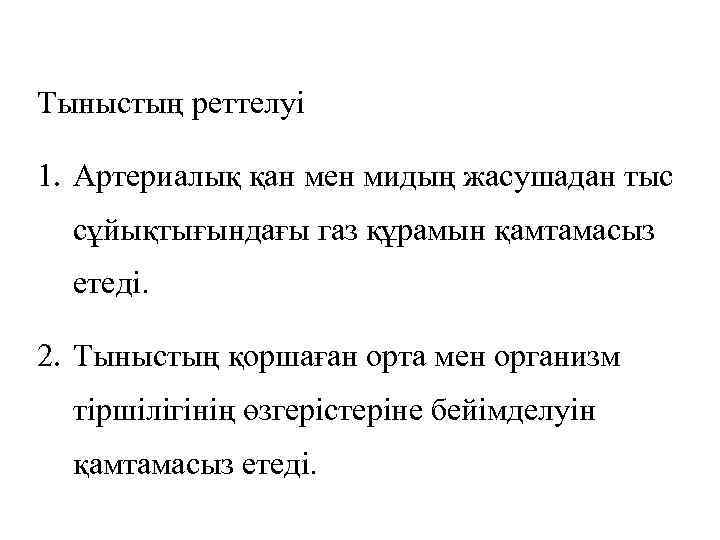 Тыныстың реттелуі

1. Артериалық қан мен мидың жасушадан тыс сұйықтығындағы газ құрамын қамтамасыз етеді.

2. Тыныстың қоршаған орта мен организм тіршілігінің өзгерістеріне бейімделуін қамтамасыз етеді.